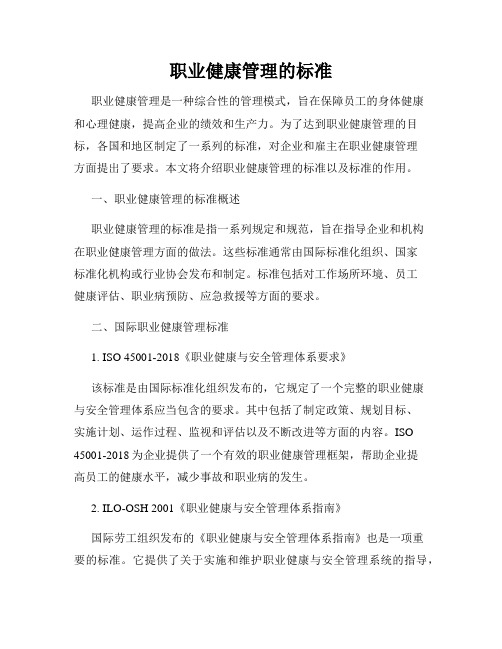 职业健康管理的标准

职业健康管理是一种综合性的管理模式，旨在保障员工的身体健康和心理健康，提高企业的绩效和生产力。为了达到职业健康管理的目标，各国和地区制定了一系列的标准，对企业和雇主在职业健康管理方面提出了要求。本文将介绍职业健康管理的标准以及标准的作用。

一、职业健康管理的标准概述

职业健康管理的标准是指一系列规定和规范，旨在指导企业和机构在职业健康管理方面的做法。这些标准通常由国际标准化组织、国家标准化机构或行业协会发布和制定。标准包括对工作场所环境、员工健康评估、职业病预防、应急救援等方面的要求。

二、国际职业健康管理标准

1. ISO 45001-2018《职业健康与安全管理体系要求》

该标准是由国际标准化组织发布的，它规定了一个完整的职业健康与安全管理体系应当包含的要求。其中包括了制定政策、规划目标、实施计划、运作过程、监视和评估以及不断改进等方面的内容。ISO 45001-2018 为企业提供了一个有效的职业健康管理框架，帮助企业提高员工的健康水平，减少事故和职业病的发生。

2. ILO-OSH 2001《职业健康与安全管理体系指南》

国际劳工组织发布的《职业健康与安全管理体系指南》也是一项重要的标准。它提供了关于实施和维护职业健康与安全管理系统的指导，